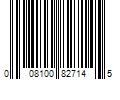 0 08100 82714 5